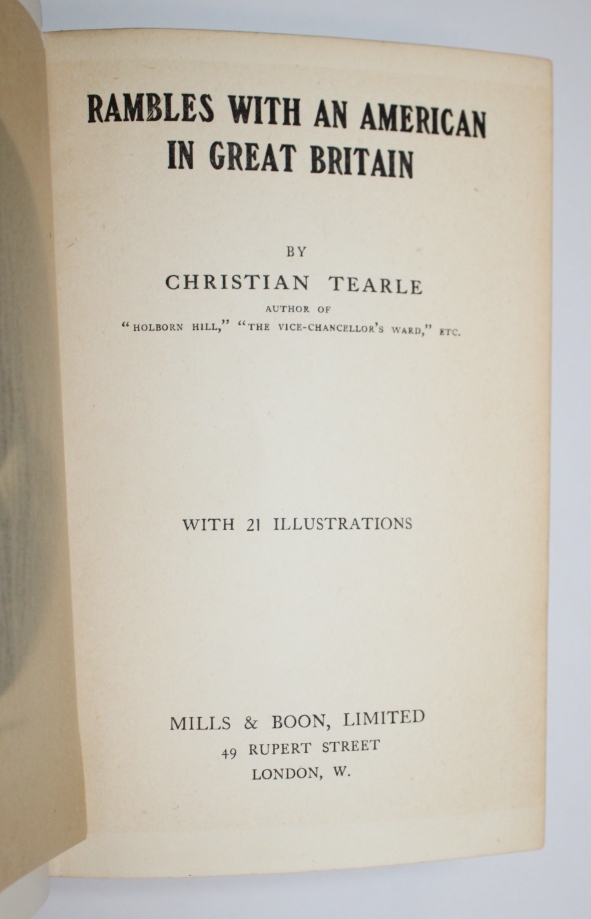 RAMBLES WITH AN AMERICAN IN GREAT BRITAIN

BY

CHRISTIAN TEARLE

AUTHOR OF

"HOLBORN HILL," "THE VICE-CHANCELLOR'S WARD," ETC.

WITH 21 ILLUSTRATIONS

MILLS & BOON, LIMITED

49 RUPERT STREET

LONDON, W.